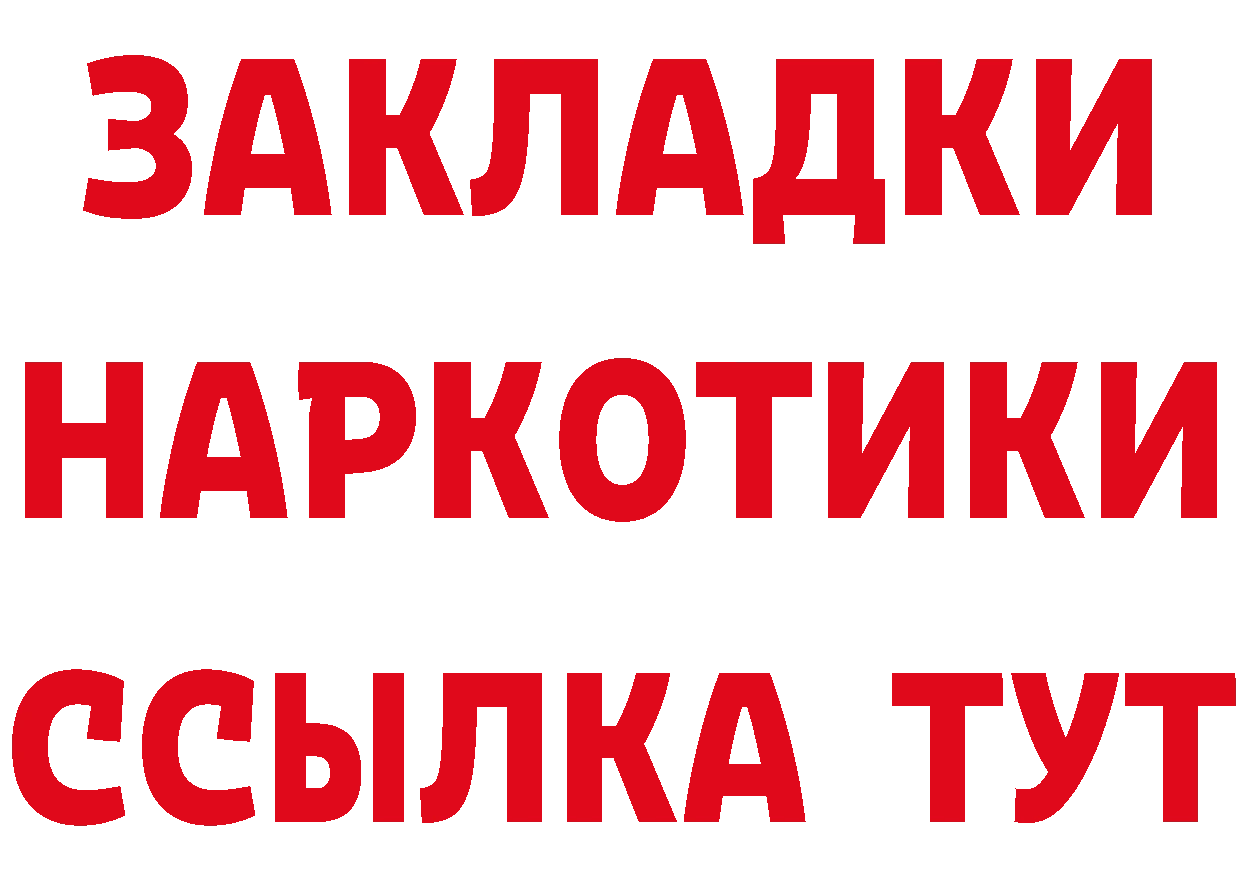 ЗАКЛАДКИ НАРКОТИКИ ССЫЛКА ТУТ